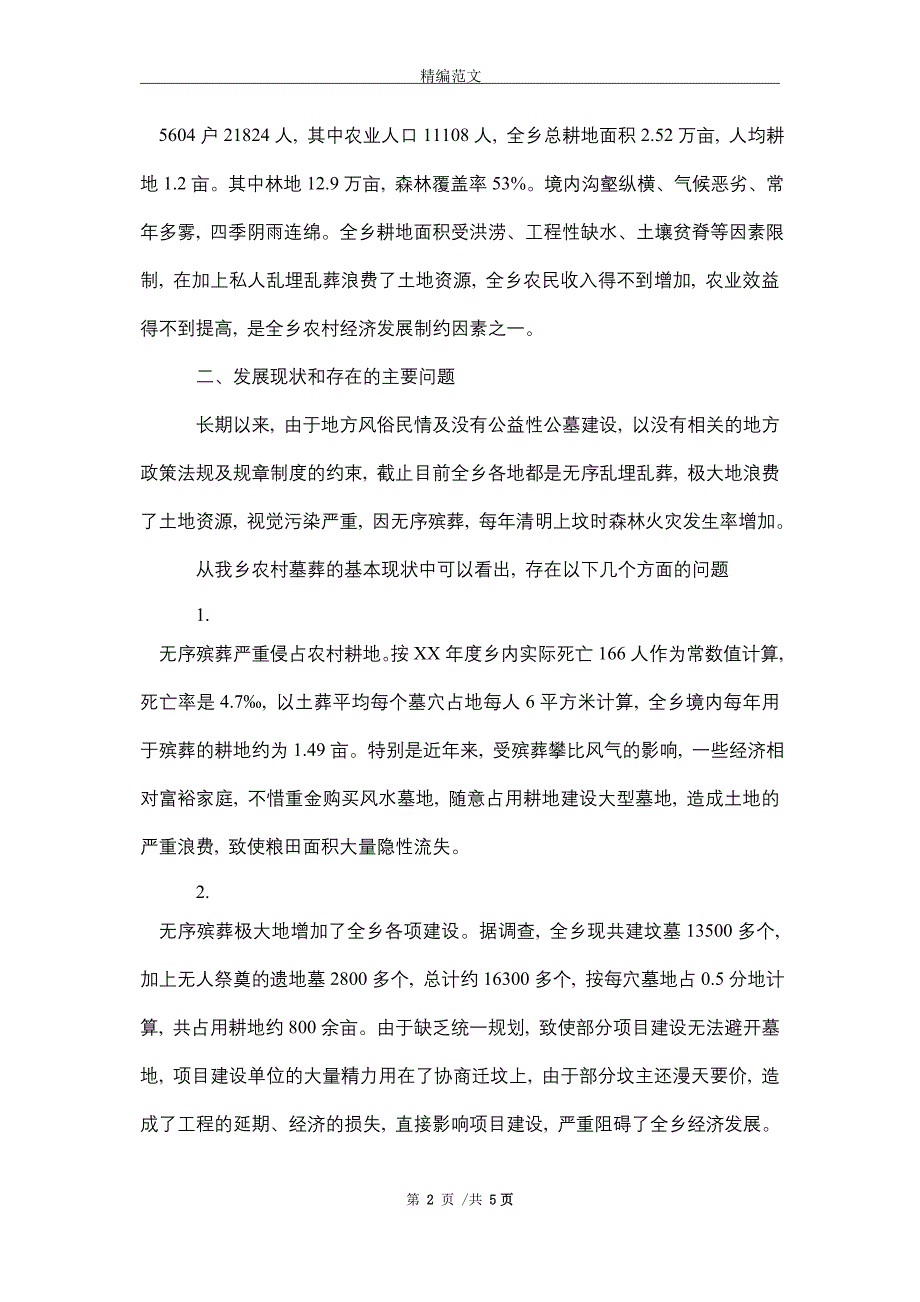 精编范文

5604 户 21824 人，其中农业人口 11108 人，全乡总耕地面积 2.52 万亩，人均耕地 1.2 亩。其中林地 12.9 万亩，森林覆盖率 53%。境内沟壑纵横、气候恶劣、常年多雾，四季阴雨连绵。全乡耕地面积受洪涝、工程性缺水、土壤贫脊等因素限制，在加上私人乱埋乱葬浪费了土地资源，全乡农民收入得不到增加，农业效益得不到提高，是全乡农村经济发展制约因素之一。

二、发展现状和存在的主要问题

长期以来，由于地方风俗民情及没有公益性公墓建设，以没有相关的地方政策法规及规章制度的约束，截止目前全乡各地都是无序乱埋乱葬，极大地浪费了土地资源，视觉污染严重，因无序殡葬，每年清明上坟时森林火灾发生率增加。

从我乡农村墓葬的基本现状中可以看出，存在以下几个方面的问题

1.

无序殡葬严重侵占农村耕地。按 XX 年度乡内实际死亡 166 人作为常数值计算，死亡率是 4.7‰，以土葬平均每个墓穴占地每人 6 平方米计算，全乡境内每年用于殡葬的耕地约为 1.49 亩。特别是近年来，受殡葬攀比风气的影响，一些经济相对富裕家庭，不惜重金购买风水墓地，随意占用耕地建设大型墓地，造成土地的严重浪费，致使粮田面积大量隐性流失。

2.

无序殡葬极大地增加了全乡各项建设。据调查，全乡现共建坟墓 13500 多个，加上无人祭奠的遗地墓 2800 多个，总计约 16300 多个，按每穴墓地占 0.5 分地计算，共占用耕地约 800 余亩。由于缺乏统一规划，致使部分项目建设无法避开墓地，项目建设单位的大量精力用在了协商迁坟上，由于部分坟主还漫天要价，造成了工程的延期、经济的损失，直接影响项目建设，严重阻碍了全乡经济发展。

第 2 页 /共 5 页